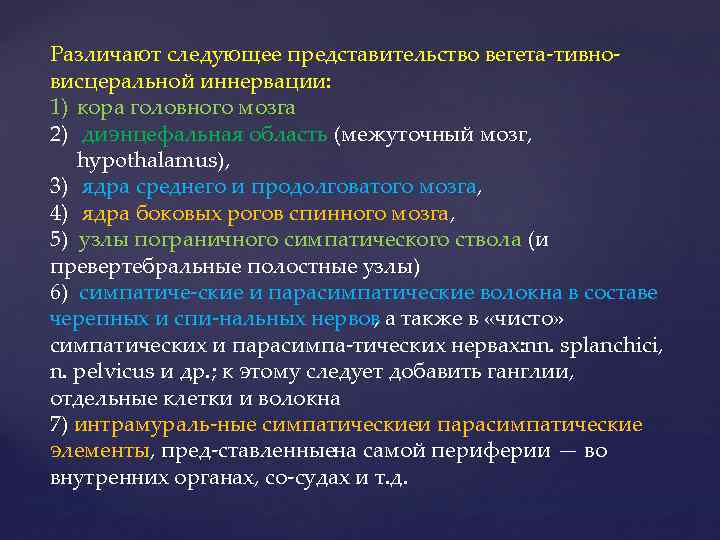 Различают следующее представительство вегета-тивно-висцеральной иннервации:
1) кора головного мозга
2) диэнцефальная область (межуточный мозг, hypothalamus),
3) ядра среднего и продолговатого мозга,
4) ядра боковых рогов спинного мозга,
5) узлы пограничного симпатического ствола (и превертебральные полостные узлы)
6) симпатиче-ские и парасимпатические волокна в составе черепных и спи-нальных нервов, а также в «чисто» симпатических и парасимпа-тических нервах:nn. splanchici, n. pelvicus и др.; к этому следует добавить ганглии, отдельные клетки и волокна
7) интрамураль-ные симпатическиеи парасимпатические элементы, пред-ставленныена самой периферии — во внутренних органах, со-судах и т.д.